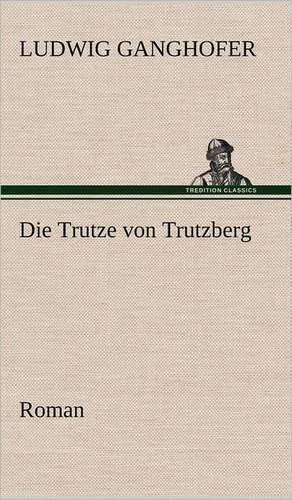 LUDWIG GANGHOFER

TREDITION CLASSICS

Die Trutze von Trutzberg

Roman